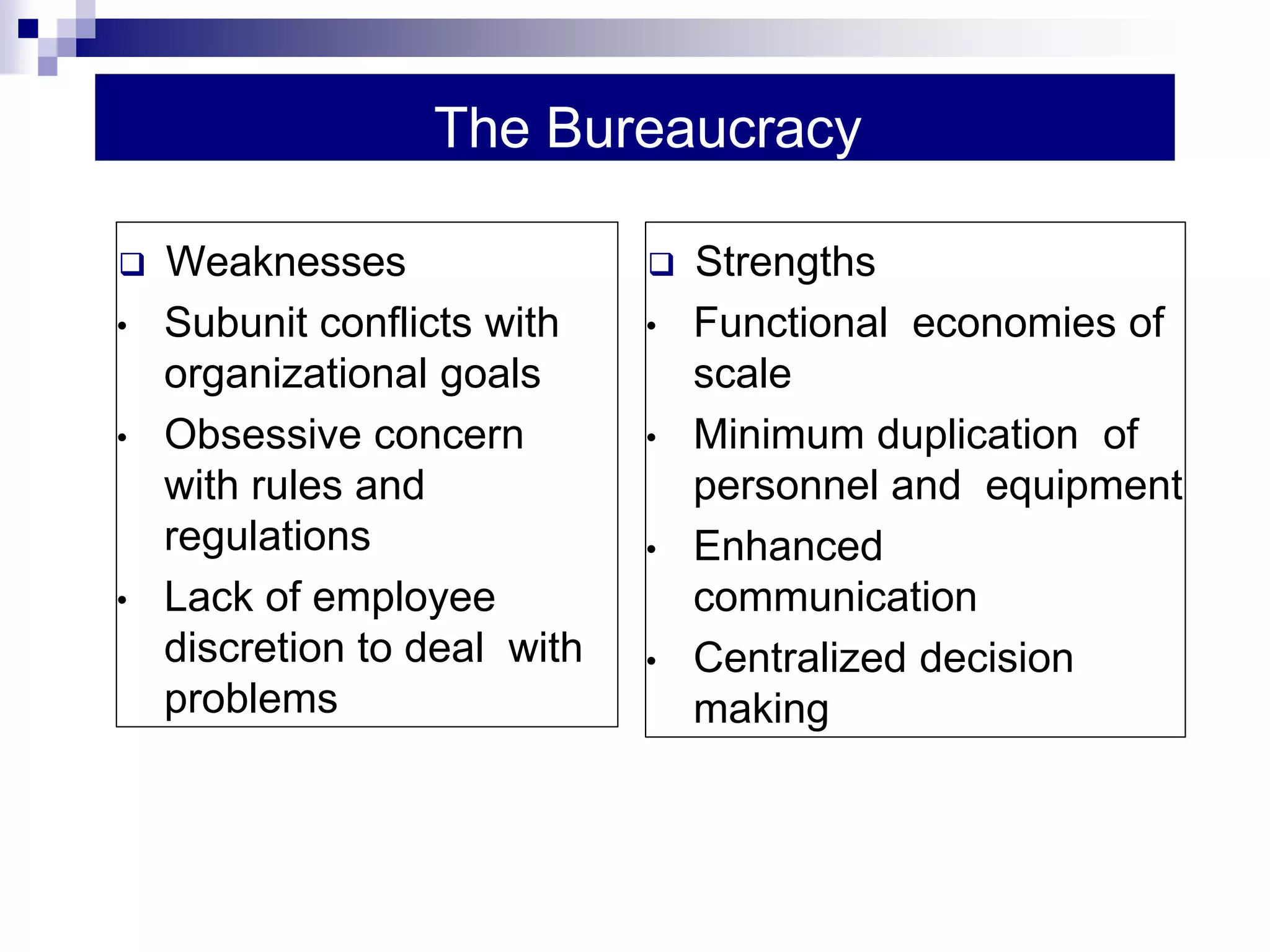 The Bureaucracy

❑ Weaknesses
• Subunit conflicts with organizational goals
• Obsessive concern with rules and regulations
• Lack of employee discretion to deal with problems

❑ Strengths
• Functional economies of scale
• Minimum duplication of personnel and equipment
• Enhanced communication
• Centralized decision making